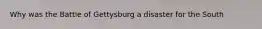 Why was the Battle of Gettysburg a disaster for the South